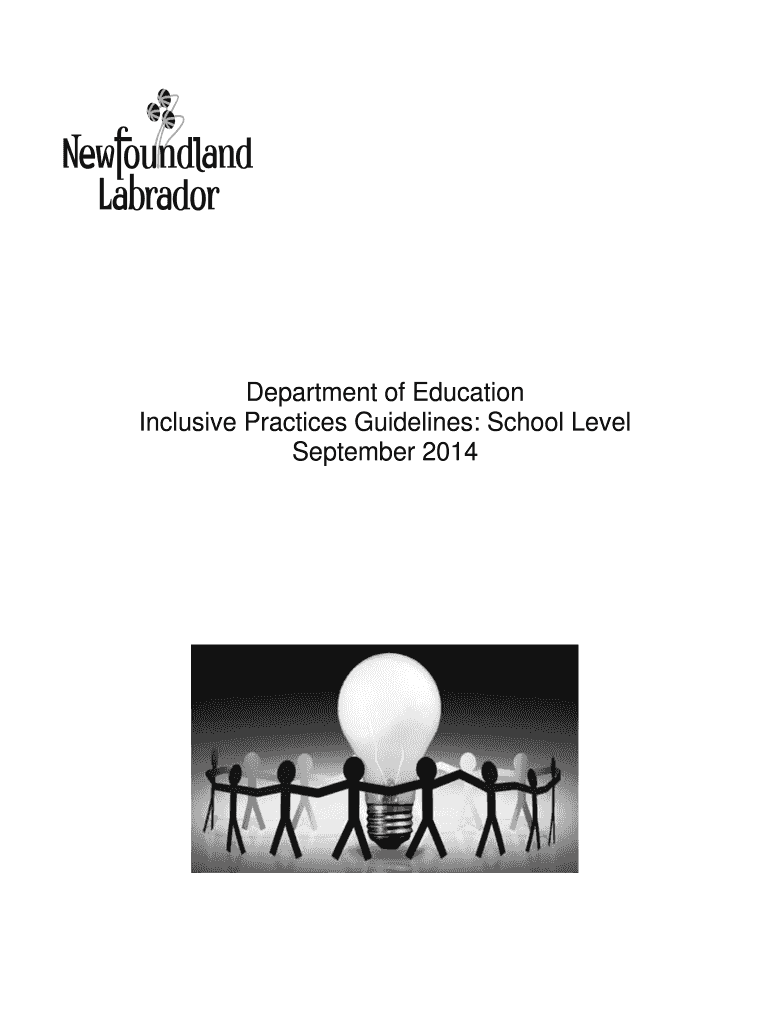 Newfoundland
Labrador

Department of Education
Inclusive Practices Guidelines: School Level
September 2014